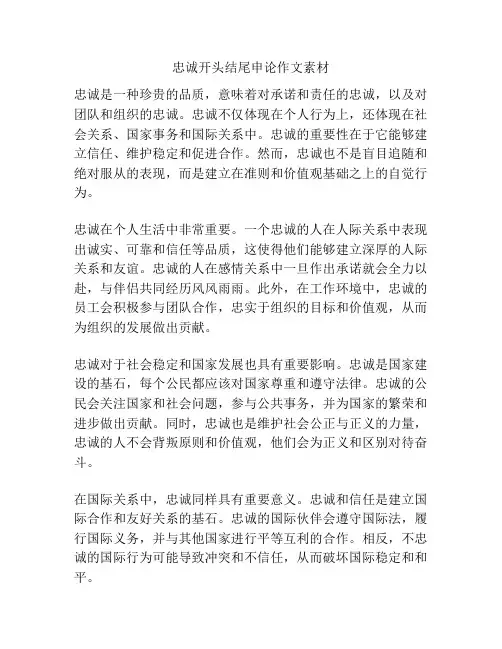 忠诚开头结尾申论作文素材

忠诚是一种珍贵的品质，意味着对承诺和责任的忠诚，以及对团队和组织的忠诚。忠诚不仅体现在个人行为上，还体现在社会关系、国家事务和国际关系中。忠诚的重要性在于它能够建立信任、维护稳定和促进合作。然而，忠诚也不是盲目追随和绝对服从的表现，而是建立在准则和价值观基础之上的自觉行为。

忠诚在个人生活中非常重要。一个忠诚的人在人际关系中表现出诚实、可靠和信任等品质，这使得他们能够建立深厚的人际关系和友谊。忠诚的人在感情关系中一旦作出承诺就会全力以赴，与伴侣共同经历风风雨雨。此外，在工作环境中，忠诚的员工会积极参与团队合作，忠实于组织的目标和价值观，从而为组织的发展做出贡献。

忠诚对于社会稳定和国家发展也具有重要影响。忠诚是国家建设的基石，每个公民都应该对国家尊重和遵守法律。忠诚的公民会关注国家和社会问题，参与公共事务，并为国家的繁荣和进步做出贡献。同时，忠诚也是维护社会公正与正义的力量，忠诚的人不会背叛原则和价值观，他们会为正义和区别对待奋斗。

在国际关系中，忠诚同样具有重要意义。忠诚和信任是建立国际合作和友好关系的基石。忠诚的国际伙伴会遵守国际法，履行国际义务，并与其他国家进行平等互利的合作。相反，不忠诚的国际行为可能导致冲突和不信任，从而破坏国际稳定和和平。